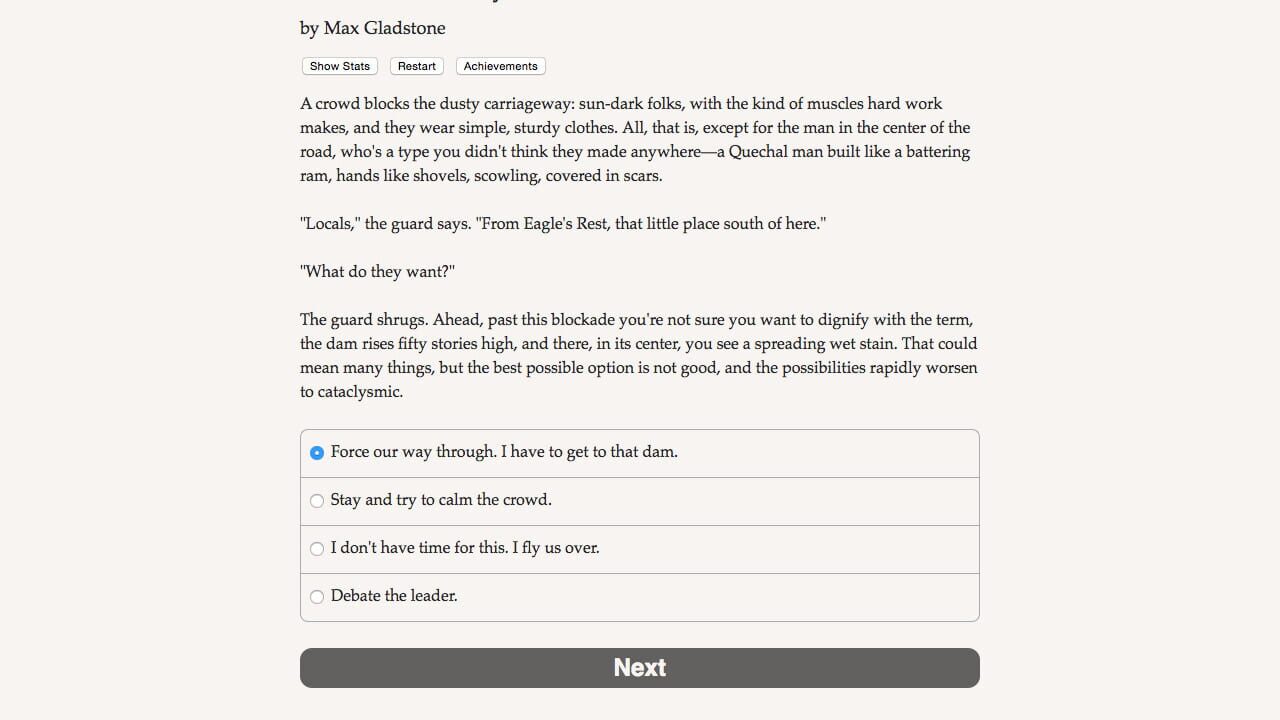 by Max Gladstone

Show Stats Restart Achievements

A crowd blocks the dusty carriageway: sun-dark folks, with the kind of muscles hard work makes, and they wear simple, sturdy clothes. All, that is, except for the man in the center of the road, who's a type you didn't think they made anywhere—a Quechal man built like a battering ram, hands like shovels, scowling, covered in scars.

"Locals," the guard says. "From Eagle's Rest, that little place south of here."

"What do they want?"

The guard shrugs. Ahead, past this blockade you're not sure you want to dignify with the term, the dam rises fifty stories high, and there, in its center, you see a spreading wet stain. That could mean many things, but the best possible option is not good, and the possibilities rapidly worsen to cataclysmic.

Force our way through. I have to get to that dam.

Stay and try to calm the crowd.

I don't have time for this. I fly us over.

Debate the leader.

Next